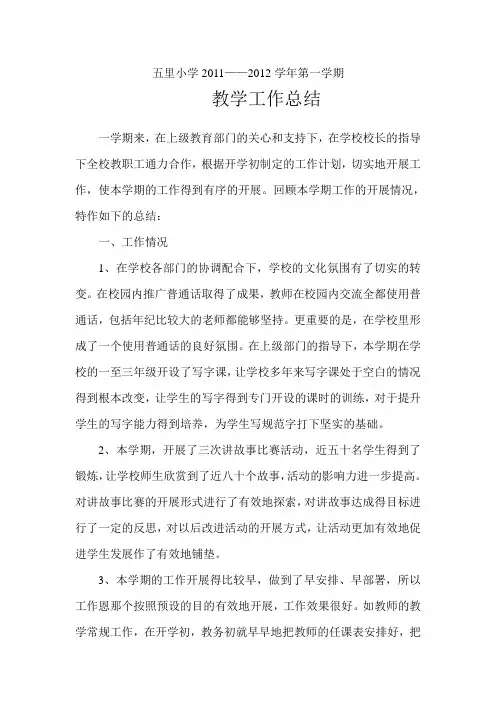 五里小学 2011——2012 学年第一学期

教学工作总结

一学期来，在上级教育部门的关心和支持下，在学校校长的指导下全校教职工通力合作，根据开学初制定的工作计划，切实地开展工作，使本学期的工作得到有序的开展。回顾本学期工作的开展情况，特作如下的总结：

一、工作情况

1、在学校各部门的协调配合下，学校的文化氛围有了切实的转变。在校园内推广普通话取得了成果，教师在校园内交流全都使用普通话，包括年纪比较大的老师都能够坚持。更重要的是，在学校里形成了一个使用普通话的良好氛围。在上级部门的指导下，本学期在学校的一至三年级开设了写字课，让学校多年来写字课处于空白的情况得到根本改变，让学生的写字得到专门开设的课时的训练，对于提升学生的写字能力得到培养，为学生写规范字打下坚实的基础。

2、本学期，开展了三次讲故事比赛活动，近五十名学生得到了锻炼，让学校师生欣赏到了近八十个故事，活动的影响力进一步提高。对讲故事比赛的开展形式进行了有效地探索，对讲故事达成得目标进行了一定的反思，对以后改进活动的开展方式，让活动更加有效地促进学生发展作了有效地铺垫。

3、本学期的工作开展得比较早，做到了早安排、早部署，所以工作恩那个按照预设的目的有效地开展，工作效果很好。如教师的教学常规工作，在开学初，教务初就早早地把教师的任课表安排好，把